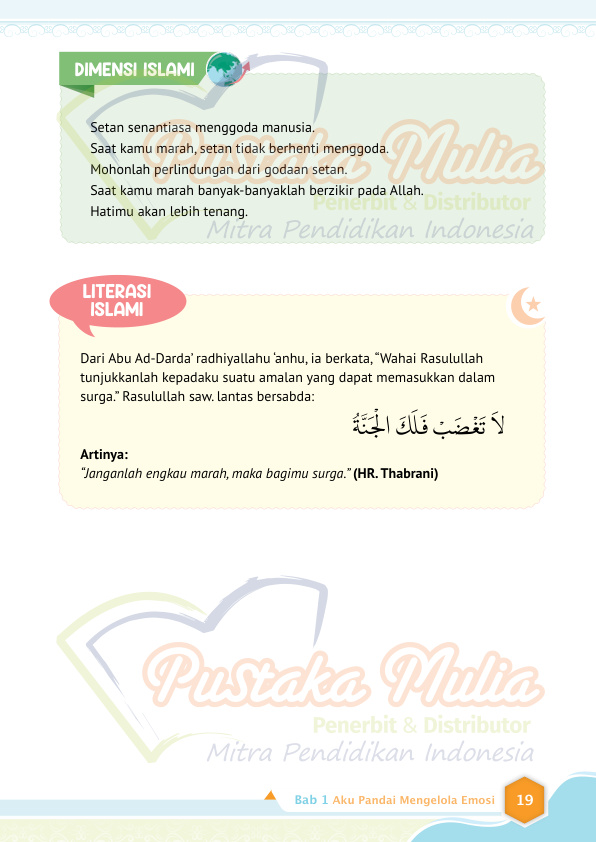 DIMENSI ISLAMI

Setan senantiasa menggoda manusia.
Saat kamu marah, setan tidak berhenti menggoda.
Mohonlah perlindungan dari godaan setan.
Saat kamu marah banyak-banyaklah berzikir pada Allah.
Hatimu akan lebih tenang.

Pustaka Mulia
Penerbit & Distributor
Mitra Pendidikan Indonesia

LITERASI ISLAMI

Dari Abu Ad-Darda' radhiyallahu 'anhu, ia berkata, "Wahai Rasulullah tunjukkanlah kepadaku suatu amalan yang dapat memasukkan dalam surga." Rasulullah saw. lantas bersabda:

لاَ تَغْضَبْ فَلَكَ الْجَنَّةُ

Artinya:
"Janganlah engkau marah, maka bagimu surga." (HR. Thabrani)

Pustaka Mulia
Penerbit & Distributor
Mitra Pendidikan Indonesia

Bab 1 Aku Pandai Mengelola Emosi 19